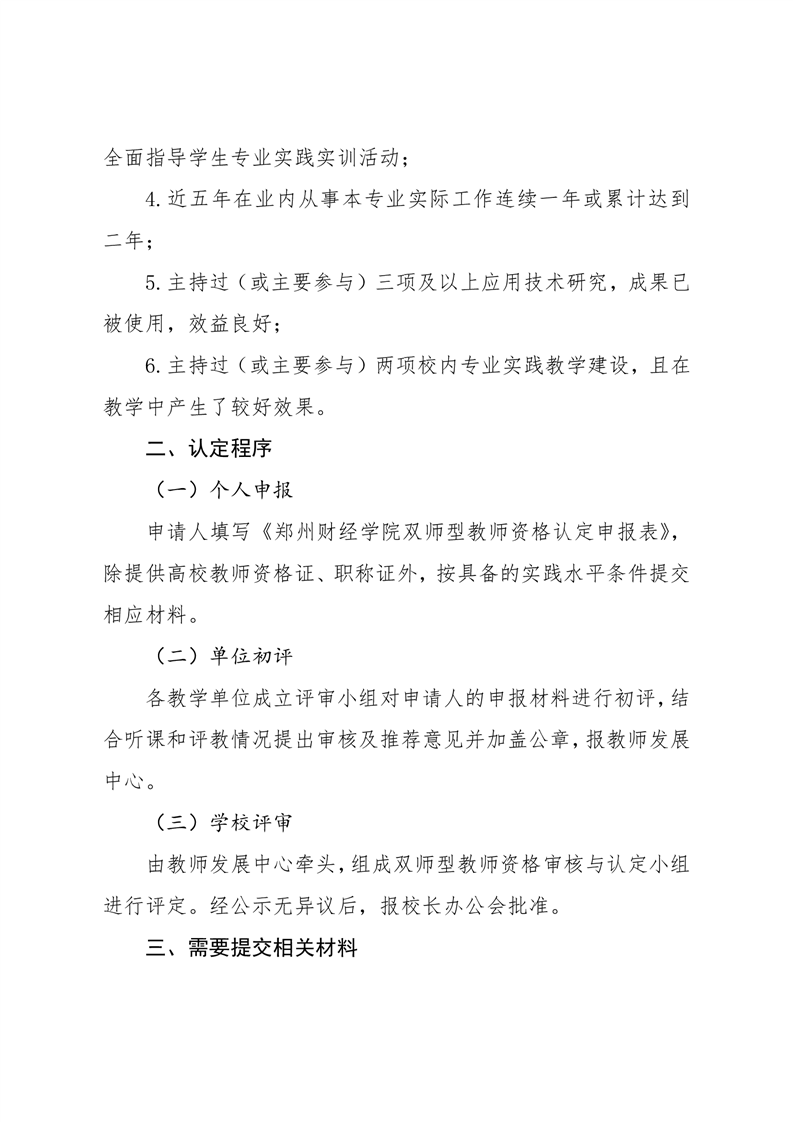 全面指导学生专业实践实训活动；

4.近五年在业内从事本专业实际工作连续一年或累计达到二年；

5.主持过（或主要参与）三项及以上应用技术研究，成果已被使用，效益良好；

6.主持过（或主要参与）两项校内专业实践教学建设，且在教学中产生了较好效果。

二、认定程序

（一）个人申报

申请人填写《郑州财经学院双师型教师资格认定申报表》，除提供高校教师资格证、职称证外，按具备的实践水平条件提交相应材料。

（二）单位初评

各教学单位成立评审小组对申请人的申报材料进行初评，结合听课和评教情况提出审核及推荐意见并加盖公章，报教师发展中心。

（三）学校评审

由教师发展中心牵头，组成双师型教师资格审核与认定小组进行评定。经公示无异议后，报校长办公会批准。

三、需要提交相关材料